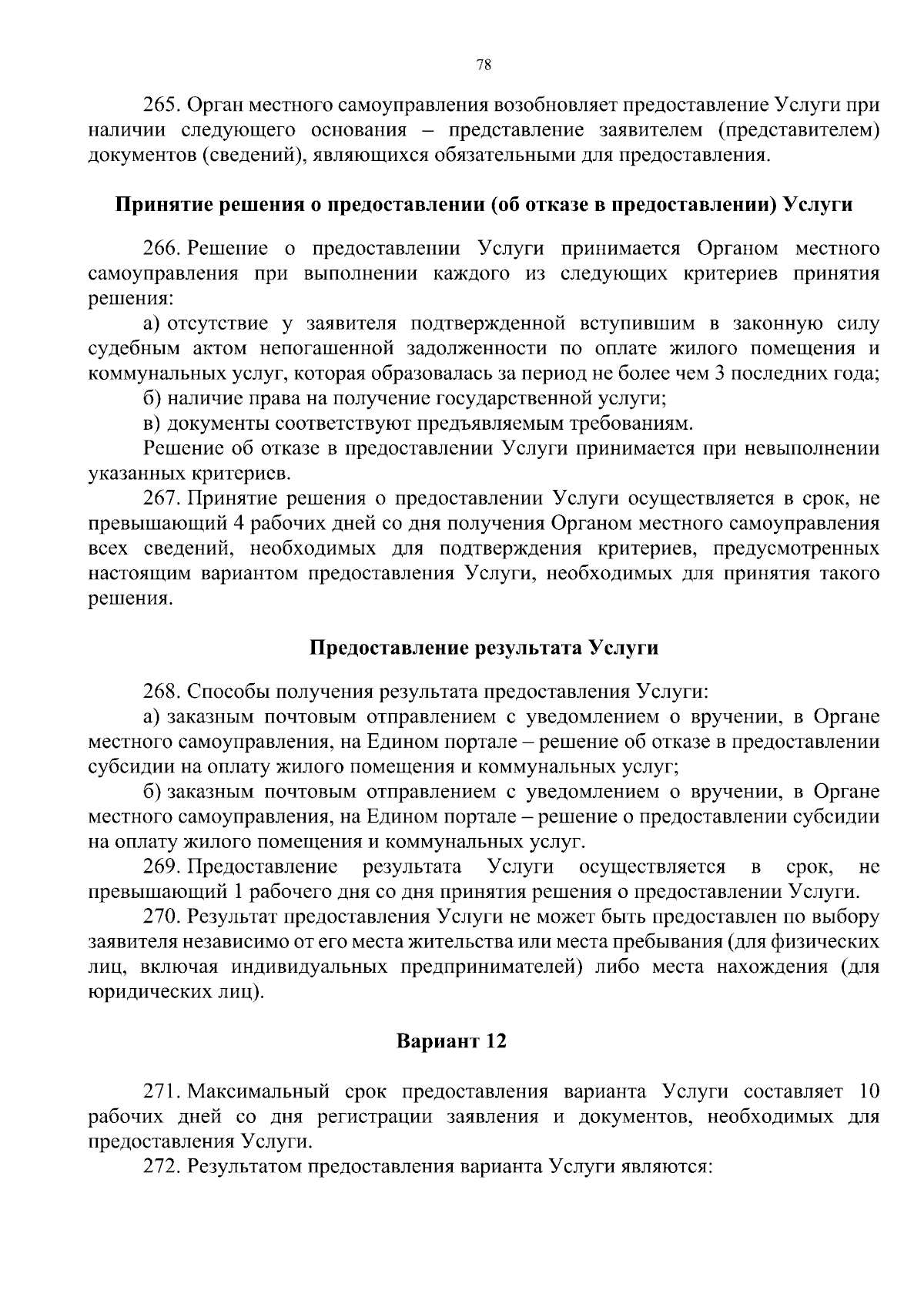 78

265. Орган местного самоуправления возобновляет предоставление Услуги при наличии следующего основания – представление заявителем (представителем) документов (сведений), являющихся обязательными для предоставления.

Принятие решения о предоставлении (об отказе в предоставлении) Услуги

266. Решение о предоставлении Услуги принимается Органом местного самоуправления при выполнении каждого из следующих критериев принятия решения:

а) отсутствие у заявителя подтвержденной вступившим в законную силу судебным актом непогашенной задолженности по оплате жилого помещения и коммунальных услуг, которая образовалась за период не более чем 3 последних года;

б) наличие права на получение государственной услуги;

в) документы соответствуют предъявляемым требованиям.

Решение об отказе в предоставлении Услуги принимается при невыполнении указанных критериев.

267. Принятие решения о предоставлении Услуги осуществляется в срок, не превышающий 4 рабочих дней со дня получения Органом местного самоуправления всех сведений, необходимых для подтверждения критериев, предусмотренных настоящим вариантом предоставления Услуги, необходимых для принятия такого решения.

Предоставление результата Услуги

268. Способы получения результата предоставления Услуги:

а) заказным почтовым отправлением с уведомлением о вручении, в Органе местного самоуправления, на Едином портале – решение об отказе в предоставлении субсидии на оплату жилого помещения и коммунальных услуг;

б) заказным почтовым отправлением с уведомлением о вручении, в Органе местного самоуправления, на Едином портале – решение о предоставлении субсидии на оплату жилого помещения и коммунальных услуг.

269. Предоставление результата Услуги осуществляется в срок, не превышающий 1 рабочего дня со дня принятия решения о предоставлении Услуги.

270. Результат предоставления Услуги не может быть предоставлен по выбору заявителя независимо от его места жительства или места пребывания (для физических лиц, включая индивидуальных предпринимателей) либо места нахождения (для юридических лиц).

Вариант 12

271. Максимальный срок предоставления варианта Услуги составляет 10 рабочих дней со дня регистрации заявления и документов, необходимых для предоставления Услуги.

272. Результатом предоставления варианта Услуги являются: